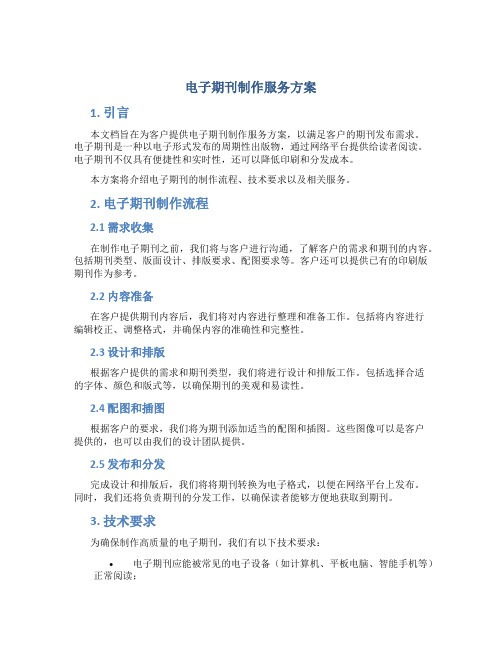 电子期刊制作服务方案

1. 引言

本文档旨在为客户提供电子期刊制作服务方案，以满足客户的期刊发布需求。电子期刊是一种以电子形式发布的周期性出版物，通过网络平台提供给读者阅读。电子期刊不仅具有便捷性和实时性，还可以降低印刷和分发成本。

本方案将介绍电子期刊的制作流程、技术要求以及相关服务。

2. 电子期刊制作流程

2.1 需求收集

在制作电子期刊之前，我们将与客户进行沟通，了解客户的需求和期刊的内容。包括期刊类型、版面设计、排版要求、配图要求等。客户还可以提供已有的印刷版期刊作为参考。

2.2 内容准备

在客户提供期刊内容后，我们将对内容进行整理和准备工作。包括将内容进行编辑校正、调整格式，并确保内容的准确性和完整性。

2.3 设计和排版

根据客户提供的需求和期刊类型，我们将进行设计和排版工作。包括选择合适的字体、颜色和版式等，以确保期刊的美观和易读性。

2.4 配图和插图

根据客户的要求，我们将为期刊添加适当的配图和插图。这些图像可以是客户提供的，也可以由我们的设计团队提供。

2.5 发布和分发

完成设计和排版后，我们将将期刊转换为电子格式，以便在网络平台上发布。同时，我们还将负责期刊的分发工作，以确保读者能够方便地获取到期刊。

3. 技术要求

为确保制作高质量的电子期刊，我们有以下技术要求：

• 电子期刊应能被常见的电子设备（如计算机、平板电脑、智能手机等）正常阅读；